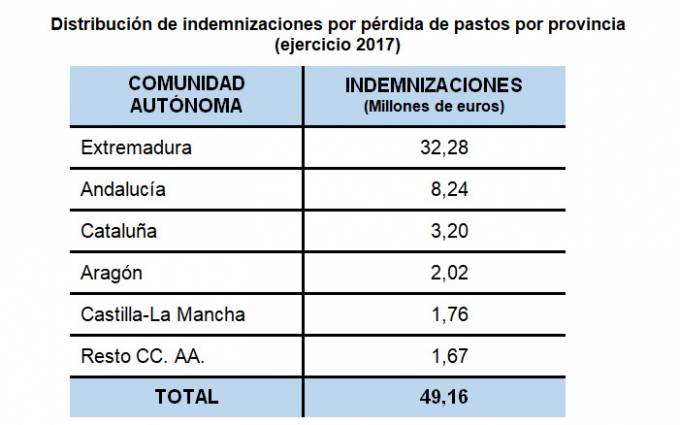 Distribución de indemnizaciones por pérdida de pastos por provincia (ejercicio 2017)

| COMUNIDAD AUTÓNOMA | INDEMNIZACIONES (Millones de euros) |
|---|---|
| Extremadura | 32,28 |
| Andalucía | 8,24 |
| Cataluña | 3,20 |
| Aragón | 2,02 |
| Castilla-La Mancha | 1,76 |
| Resto CC. AA. | 1,67 |
| TOTAL | 49,16 |